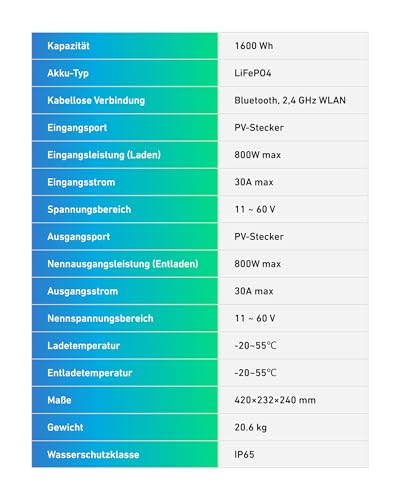 | | |
|---|---|
| Kapazität | 1600 Wh |
| Akku-Typ | LiFePO4 |
| Kabellose Verbindung | Bluetooth, 2,4 GHz WLAN |
| Eingangsport | PV-Stecker |
| Eingangsleistung (Laden) | 800W max |
| Eingangsstrom | 30A max |
| Spannungsbereich | 11 ~ 60 V |
| Ausgangsport | PV-Stecker |
| Nennausgangsleistung (Entladen) | 800W max |
| Ausgangsstrom | 30A max |
| Nennspannungsbereich | 11 ~ 60 V |
| Ladetemperatur | -20~55℃ |
| Entladetemperatur | -20~55℃ |
| Maße | 420×232×240 mm |
| Gewicht | 20.6 kg |
| Wasserschutzklasse | IP65 |